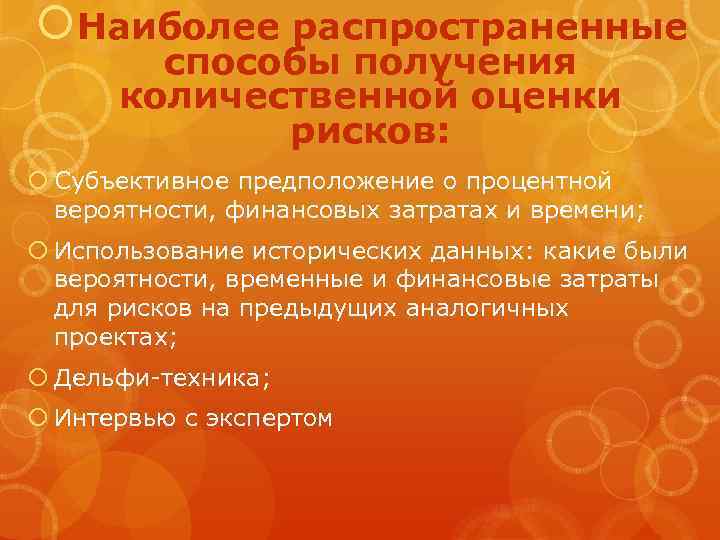 Наиболее распространенные способы получения количественной оценки рисков:

Субъективное предположение о процентной вероятности, финансовых затратах и времени;

Использование исторических данных: какие были вероятности, временные и финансовые затраты для рисков на предыдущих аналогичных проектах;

Дельфи-техника;

Интервью с экспертом